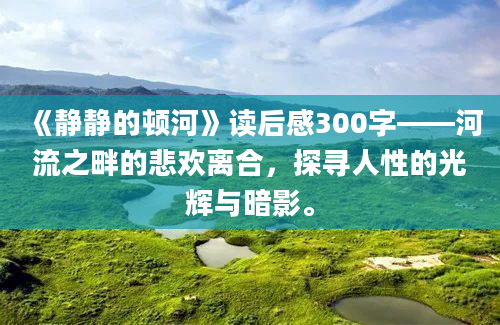 《静静的顿河》读后感300字——河流之畔的悲欢离合，探寻人性的光辉与暗影。